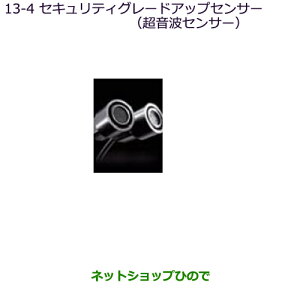 13-4 セキュリティグレードアップセンサー
（超音波センサー）

ネットショップひので